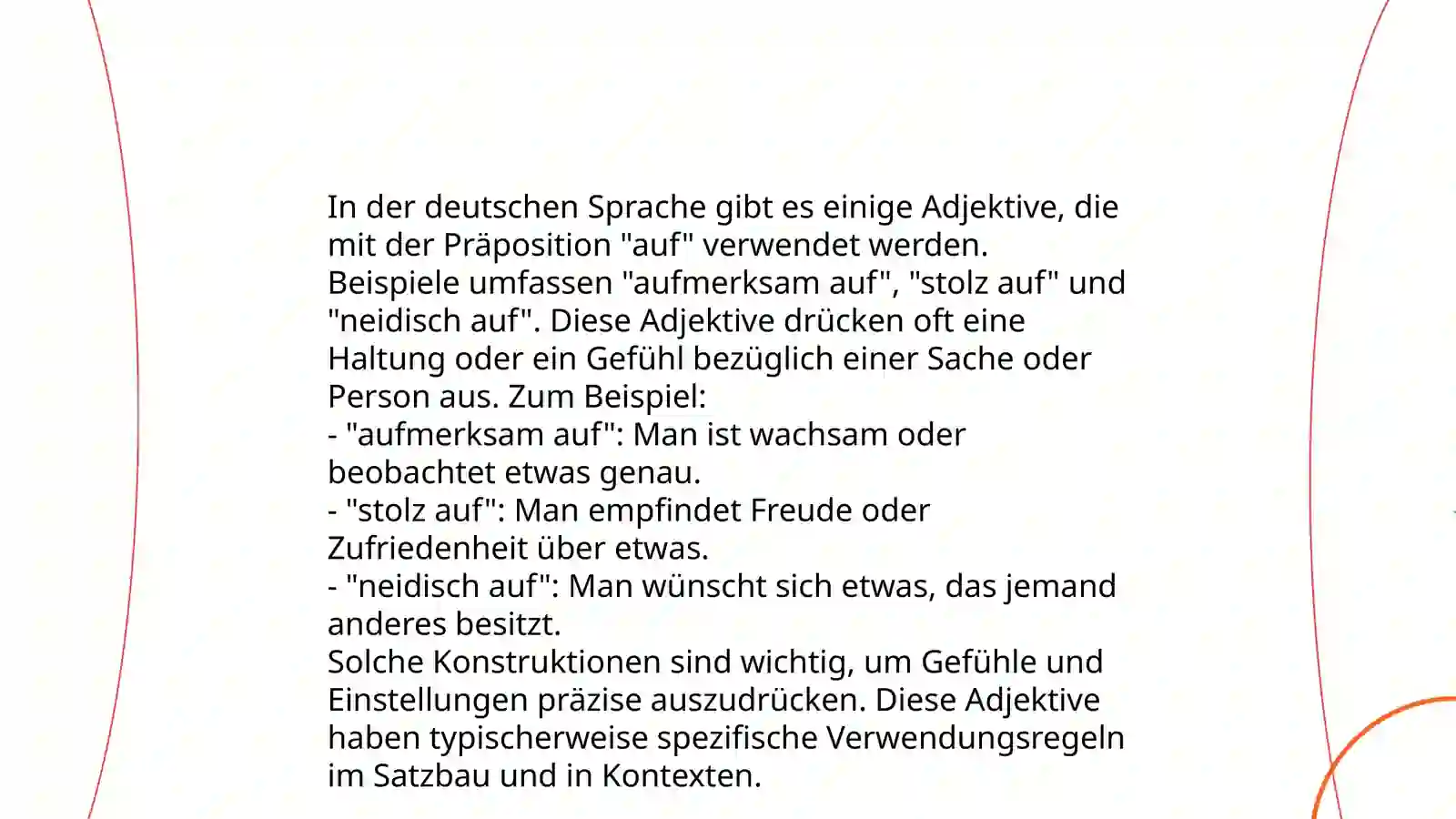 In der deutschen Sprache gibt es einige Adjektive, die mit der Präposition "auf" verwendet werden. Beispiele umfassen "aufmerksam auf", "stolz auf" und "neidisch auf". Diese Adjektive drücken oft eine Haltung oder ein Gefühl bezüglich einer Sache oder Person aus. Zum Beispiel:
- "aufmerksam auf": Man ist wachsam oder beobachtet etwas genau.
- "stolz auf": Man empfindet Freude oder Zufriedenheit über etwas.
- "neidisch auf": Man wünscht sich etwas, das jemand anderes besitzt.
Solche Konstruktionen sind wichtig, um Gefühle und Einstellungen präzise auszudrücken. Diese Adjektive haben typischerweise spezifische Verwendungsregeln im Satzbau und in Kontexten.